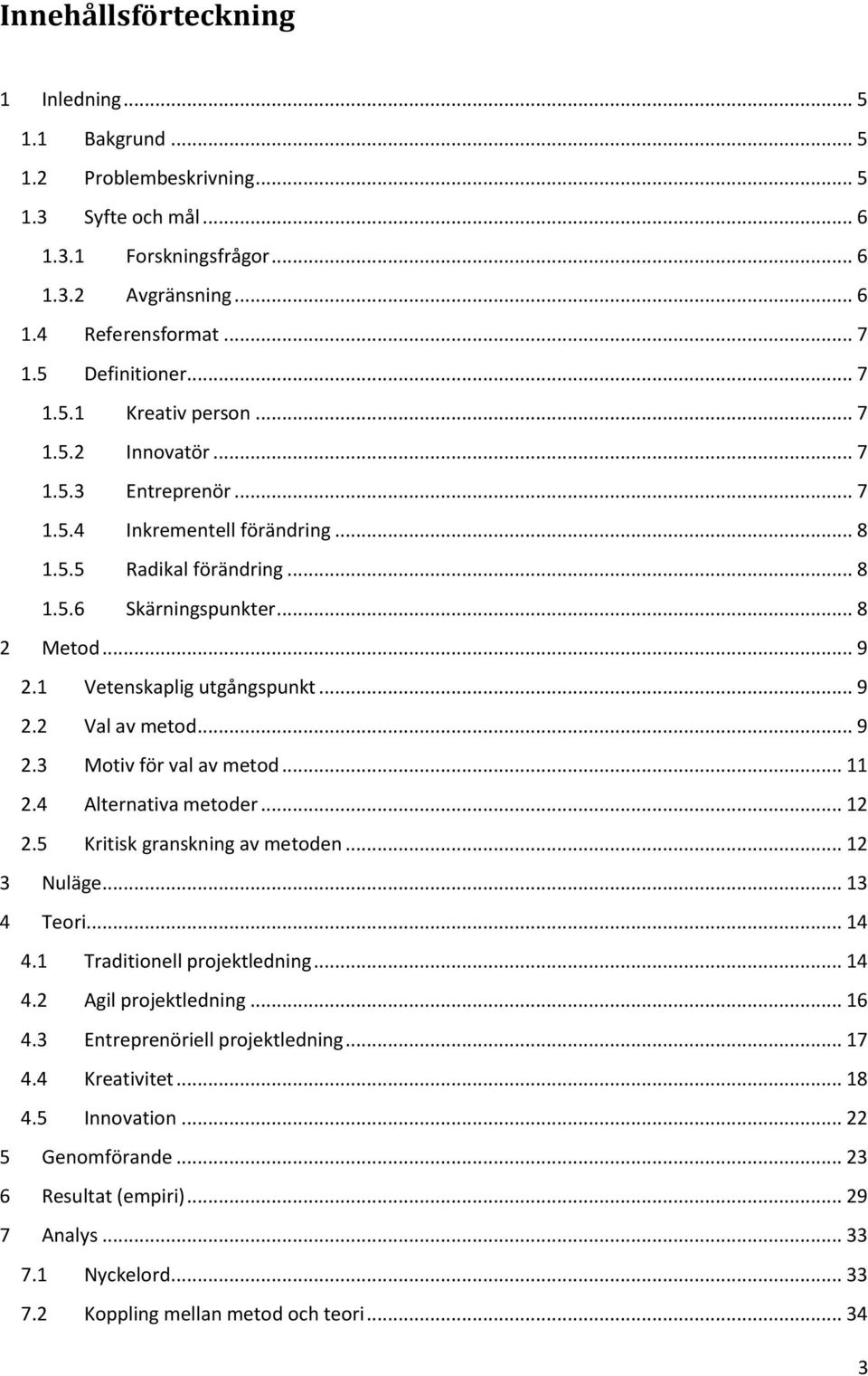 Innehållsförteckning

1 Inledning ... 5
1.1 Bakgrund ... 5
1.2 Problembeskrivning ... 5
1.3 Syfte och mål ... 6
1.3.1 Forskningsfrågor ... 6
1.3.2 Avgränsning ... 6
1.4 Referensformat ... 7
1.5 Definitioner ... 7
1.5.1 Kreativ person ... 7
1.5.2 Innovatör ... 7
1.5.3 Entreprenör ... 7
1.5.4 Inkrementell förändring ... 8
1.5.5 Radikal förändring ... 8
1.5.6 Skärningspunkter ... 8
2 Metod ... 9
2.1 Vetenskaplig utgångspunkt ... 9
2.2 Val av metod ... 9
2.3 Motiv för val av metod ... 11
2.4 Alternativa metoder ... 12
2.5 Kritisk granskning av metoden ... 12
3 Nuläge ... 13
4 Teori ... 14
4.1 Traditionell projektledning ... 14
4.2 Agil projektledning ... 16
4.3 Entreprenöriell projektledning ... 17
4.4 Kreativitet ... 18
4.5 Innovation ... 22
5 Genomförande ... 23
6 Resultat (empiri) ... 29
7 Analys ... 33
7.1 Nyckelord ... 33
7.2 Koppling mellan metod och teori ... 34

3